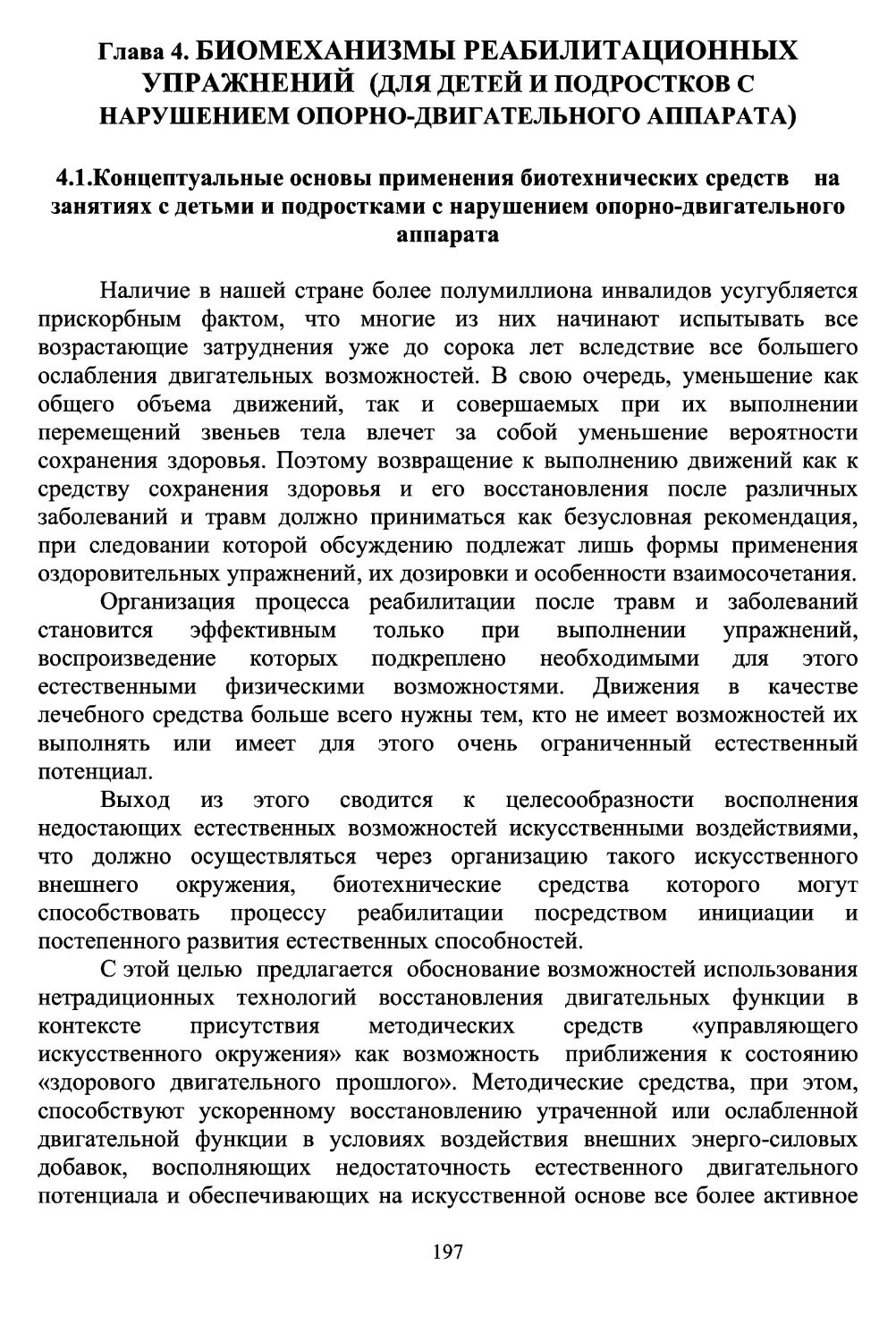 Глава 4. БИОМЕХАНИЗМЫ РЕАБИЛИТАЦИОННЫХ УПРАЖНЕНИЙ (ДЛЯ ДЕТЕЙ И ПОДРОСТКОВ С НАРУШЕНИЕМ ОПОРНО-ДВИГАТЕЛЬНОГО АППАРАТА)

4.1.Концептуальные основы применения биотехнических средств на занятиях с детьми и подростками с нарушением опорно-двигательного аппарата

Наличие в нашей стране более полумиллиона инвалидов усугубляется прискорбным фактом, что многие из них начинают испытывать все возрастающие затруднения уже до сорока лет вследствие все большего ослабления двигательных возможностей. В свою очередь, уменьшение как общего объема движений, так и совершаемых при их выполнении перемещений звеньев тела влечет за собой уменьшение вероятности сохранения здоровья. Поэтому возвращение к выполнению движений как к средству сохранения здоровья и его восстановления после различных заболеваний и травм должно приниматься как безусловная рекомендация, при следовании которой обсуждению подлежат лишь формы применения оздоровительных упражнений, их дозировки и особенности взаимосочетания.

Организация процесса реабилитации после травм и заболеваний становится эффективным только при выполнении упражнений, воспроизведение которых подкреплено необходимыми для этого естественными физическими возможностями. Движения в качестве лечебного средства больше всего нужны тем, кто не имеет возможностей их выполнять или имеет для этого очень ограниченный естественный потенциал.

Выход из этого сводится к целесообразности восполнения недостающих естественных возможностей искусственными воздействиями, что должно осуществляться через организацию такого искусственного внешнего окружения, биотехнические средства которого могут способствовать процессу реабилитации посредством инициации и постепенного развития естественных способностей.

С этой целью предлагается обоснование возможностей использования нетрадиционных технологий восстановления двигательных функции в контексте присутствия методических средств «управляющего искусственного окружения» как возможность приближения к состоянию «здорового двигательного прошлого». Методические средства, при этом, способствуют ускоренному восстановлению утраченной или ослабленной двигательной функции в условиях воздействия внешних энерго-силовых добавок, восполняющих недостаточность естественного двигательного потенциала и обеспечивающих на искусственной основе все более активное

197